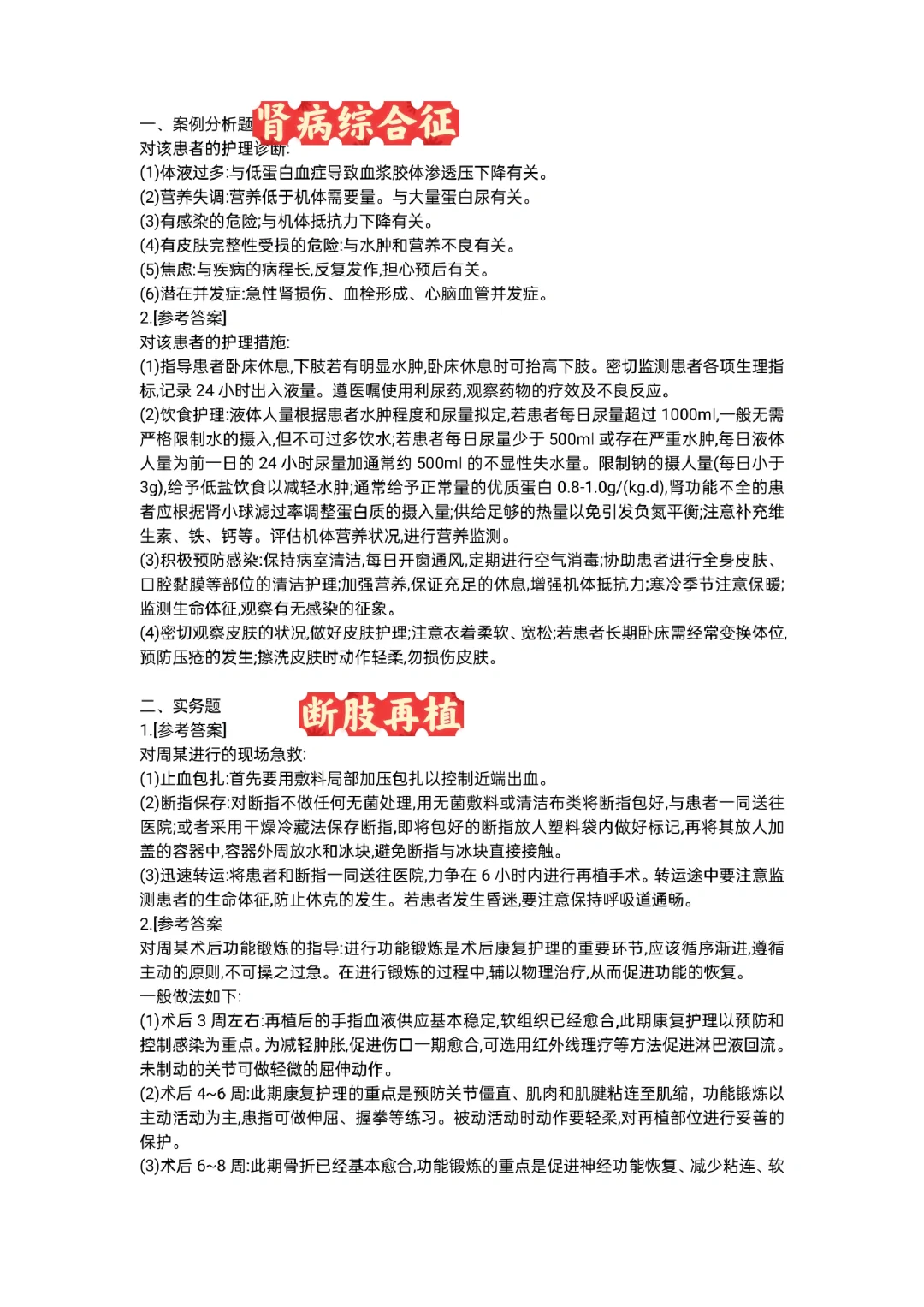 一、案例分析题 肾病综合征
对该患者的护理诊断:
(1)体液过多:与低蛋白血症导致血浆胶体渗透压下降有关。
(2)营养失调:营养低于机体需要量。与大量蛋白尿有关。
(3)有感染的危险;与机体抵抗力下降有关。
(4)有皮肤完整性受损的危险:与水肿和营养不良有关。
(5)焦虑:与疾病的病程长,反复发作,担心预后有关。
(6)潜在并发症:急性肾损伤、血栓形成、心脑血管并发症。
2.[参考答案]
对该患者的护理措施:
(1)指导患者卧床休息,下肢若有明显水肿,卧床休息时可抬高下肢。密切监测患者各项生理指标,记录 24 小时出入液量。遵医嘱使用利尿药,观察药物的疗效及不良反应。
(2)饮食护理:液体人量根据患者水肿程度和尿量拟定,若患者每日尿量超过 1000ml,一般无需严格限制水的摄入,但不可过多饮水;若患者每日尿量少于 500ml 或存在严重水肿,每日液体人量为前一日的 24 小时尿量加通常约 500ml 的不显性失水量。限制钠的摄人量(每日小于 3g),给予低盐饮食以减轻水肿;通常给予正常量的优质蛋白 0.8-1.0g/(kg.d),肾功能不全的患者应根据肾小球滤过率调整蛋白质的摄入量;供给足够的热量以免引发负氮平衡;注意补充维生素、铁、钙等。评估机体营养状况,进行营养监测。
(3)积极预防感染:保持病室清洁,每日开窗通风,定期进行空气消毒;协助患者进行全身皮肤、口腔黏膜等部位的清洁护理;加强营养,保证充足的休息,增强机体抵抗力;寒冷季节注意保暖;监测生命体征,观察有无感染的征象。
(4)密切观察皮肤的状况,做好皮肤护理;注意衣着柔软、宽松;若患者长期卧床需经常变换体位,预防压疮的发生;擦洗皮肤时动作轻柔,勿损伤皮肤。

二、实务题 断肢再植
1.[参考答案]
对周某进行的现场急救:
(1)止血包扎:首先要用敷料局部加压包扎以控制近端出血。
(2)断指保存:对断指不做任何无菌处理,用无菌敷料或清洁布类将断指包好,与患者一同送往医院;或者采用干燥冷藏法保存断指,即将包好的断指放人塑料袋内做好标记,再将其放人加盖的容器中,容器外周放水和冰块,避免断指与冰块直接接触。
(3)迅速转运:将患者和断指一同送往医院,力争在 6 小时内进行再植手术。转运途中要注意监测患者的生命体征,防止休克的发生。若患者发生昏迷,要注意保持呼吸道通畅。
2.[参考答案
对周某术后功能锻炼的指导:进行功能锻炼是术后康复护理的重要环节,应该循序渐进,遵循主动的原则,不可操之过急。在进行锻炼的过程中,辅以物理治疗,从而促进功能的恢复。
一般做法如下:
(1)术后 3 周左右:再植后的手指血液供应基本稳定,软组织已经愈合,此期康复护理以预防和控制感染为重点。为减轻肿胀,促进伤口一期愈合,可选用红外线理疗等方法促进淋巴液回流。未制动的关节可做轻微的屈伸动作。
(2)术后 4~6 周:此期康复护理的重点是预防关节僵直、肌肉和肌腱粘连至肌缩，功能锻炼以主动活动为主,患指可做伸屈、握拳等练习。被动活动时动作要轻柔,对再植部位进行妥善的保护。
(3)术后 6~8 周:此期骨折已经基本愈合,功能锻炼的重点是促进神经功能恢复、减少粘连、软